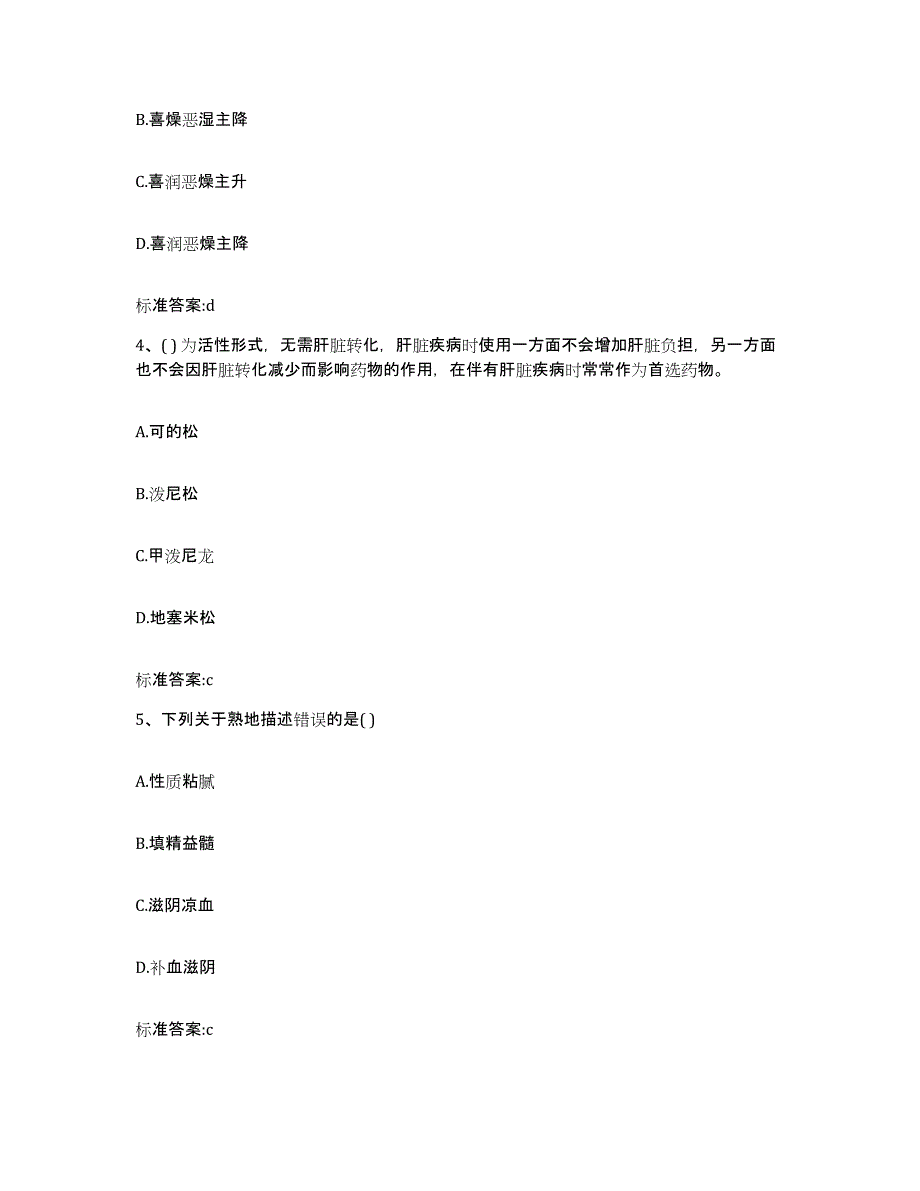 B.喜燥恶湿主降

C.喜润恶燥主升

D.喜润恶燥主降

标准答案:d

4、( ) 为活性形式，无需肝脏转化，肝脏疾病时使用一方面不会增加肝脏负担，另一方面也不会因肝脏转化减少而影响药物的作用，在伴有肝脏疾病时常常作为首选药物。

A.可的松

B.泼尼松

C.甲泼尼龙

D.地塞米松

标准答案:c

5、下列关于熟地描述错误的是( )

A.性质粘腻

B.填精益髓

C.滋阴凉血

D.补血滋阴

标准答案:c